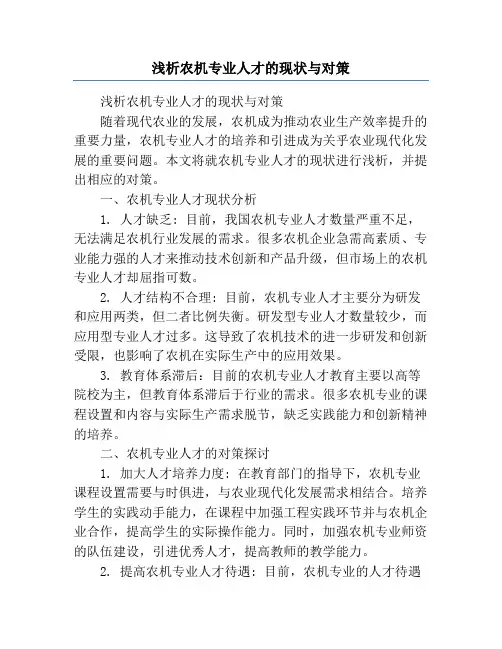 浅析农机专业人才的现状与对策

浅析农机专业人才的现状与对策

随着现代农业的发展，农机成为推动农业生产效率提升的重要力量，农机专业人才的培养和引进成为关乎农业现代化发展的重要问题。本文将就农机专业人才的现状进行浅析，并提出相应的对策。

一、农机专业人才现状分析

1. 人才缺乏：目前，我国农机专业人才数量严重不足，无法满足农机行业发展的需求。很多农机企业急需高素质、专业能力强的人才来推动技术创新和产品升级，但市场上的农机专业人才却屈指可数。

2. 人才结构不合理：目前，农机专业人才主要分为研发和应用两类，但二者比例失衡。研发型专业人才数量较少，而应用型专业人才过多。这导致了农机技术的进一步研发和创新受限，也影响了农机在实际生产中的应用效果。

3. 教育体系滞后：目前的农机专业人才教育主要以高等院校为主，但教育体系滞后于行业的需求。很多农机专业的课程设置和内容与实际生产需求脱节，缺乏实践能力和创新精神的培养。

二、农机专业人才的对策探讨

1. 加大人才培养力度：在教育部门的指导下，农机专业课程设置需要与时俱进，与农业现代化发展需求相结合。培养学生的实践动手能力，在课程中加强工程实践环节并与农机企业合作，提高学生的实际操作能力。同时，加强农机专业师资的队伍建设，引进优秀人才，提高教师的教学能力。

2. 提高农机专业人才待遇：目前，农机专业的人才待遇